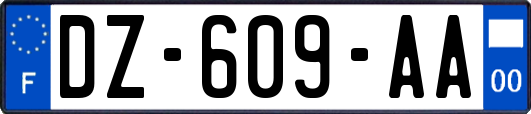 F
DZ-609-AA
00